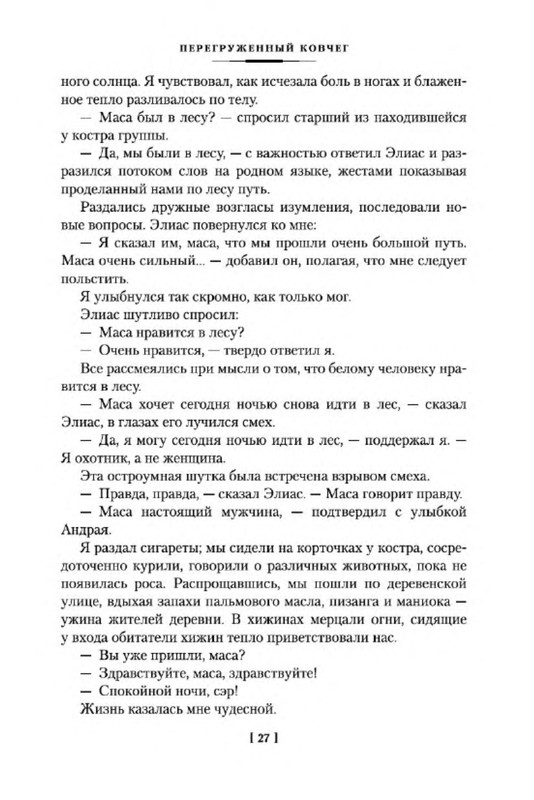 ПЕРЕГРУЖЕННЫЙ КОВЧЕГ

ного солнца. Я чувствовал, как исчезала боль в ногах и блаженное тепло разливалось по телу.

— Маса был в лесу? — спросил старший из находившейся у костра группы.

— Да, мы были в лесу, — с важностью ответил Элиас и разразился потоком слов на родном языке, жестами показывая проделанный нами по лесу путь.

Раздались дружные возгласы изумления, последовали новые вопросы. Элиас повернулся ко мне:

— Я сказал им, маса, что мы прошли очень большой путь. Маса очень сильный... — добавил он, полагая, что мне следует польстить.

Я улыбнулся так скромно, как только мог.

Элиас шутливо спросил:

— Маса нравится в лесу?

— Очень нравится, — твердо ответил я.

Все рассмеялись при мысли о том, что белому человеку нравится в лесу.

— Маса хочет сегодня ночью снова идти в лес, — сказал Элиас, в глазах его лучился смех.

— Да, я могу сегодня ночью идти в лес, — поддержал я. — Я охотник, а не женщина.

Эта остроумная шутка была встречена взрывом смеха.

— Правда, правда, — сказал Элиас. — Маса говорит правду.

— Маса настоящий мужчина, — подтвердил с улыбкой Андрая.

Я раздал сигареты; мы сидели на корточках у костра, сосредоточенно курили, говорили о различных животных, пока не появилась роса. Распрощавшись, мы пошли по деревенской улице, вдыхая запахи пальмового масла, пизанга и маниока — ужина жителей деревни. В хижинах мерцали огни, сидящие у входа обитатели хижин тепло приветствовали нас.

— Вы уже пришли, маса?

— Здравствуйте, маса, здравствуйте!

— Спокойной ночи, сэр!

Жизнь казалась мне чудесной.

[ 27 ]